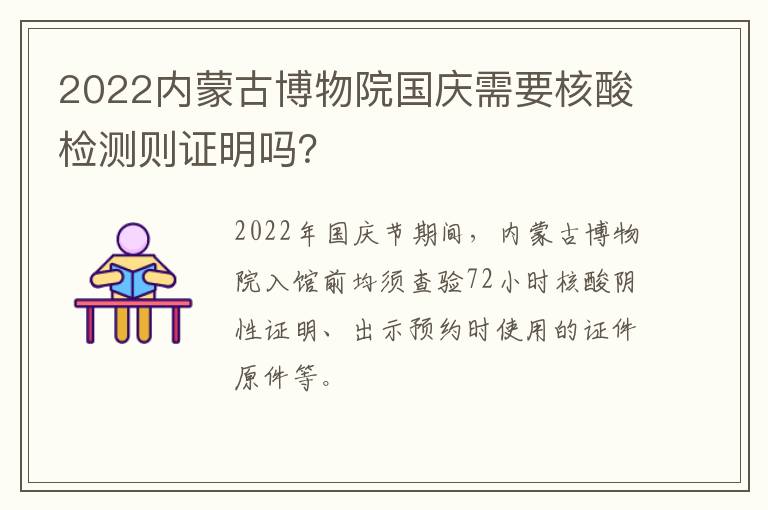 2022内蒙古博物院国庆需要核酸检测则证明吗?

2022年国庆节期间，内蒙古博物院入馆前均须查验72小时核酸阴性证明、出示预约时使用的证件原件等。